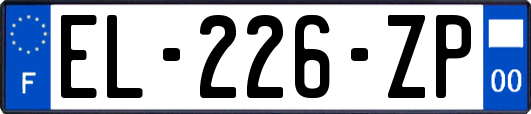 F
EL-226-ZP
00